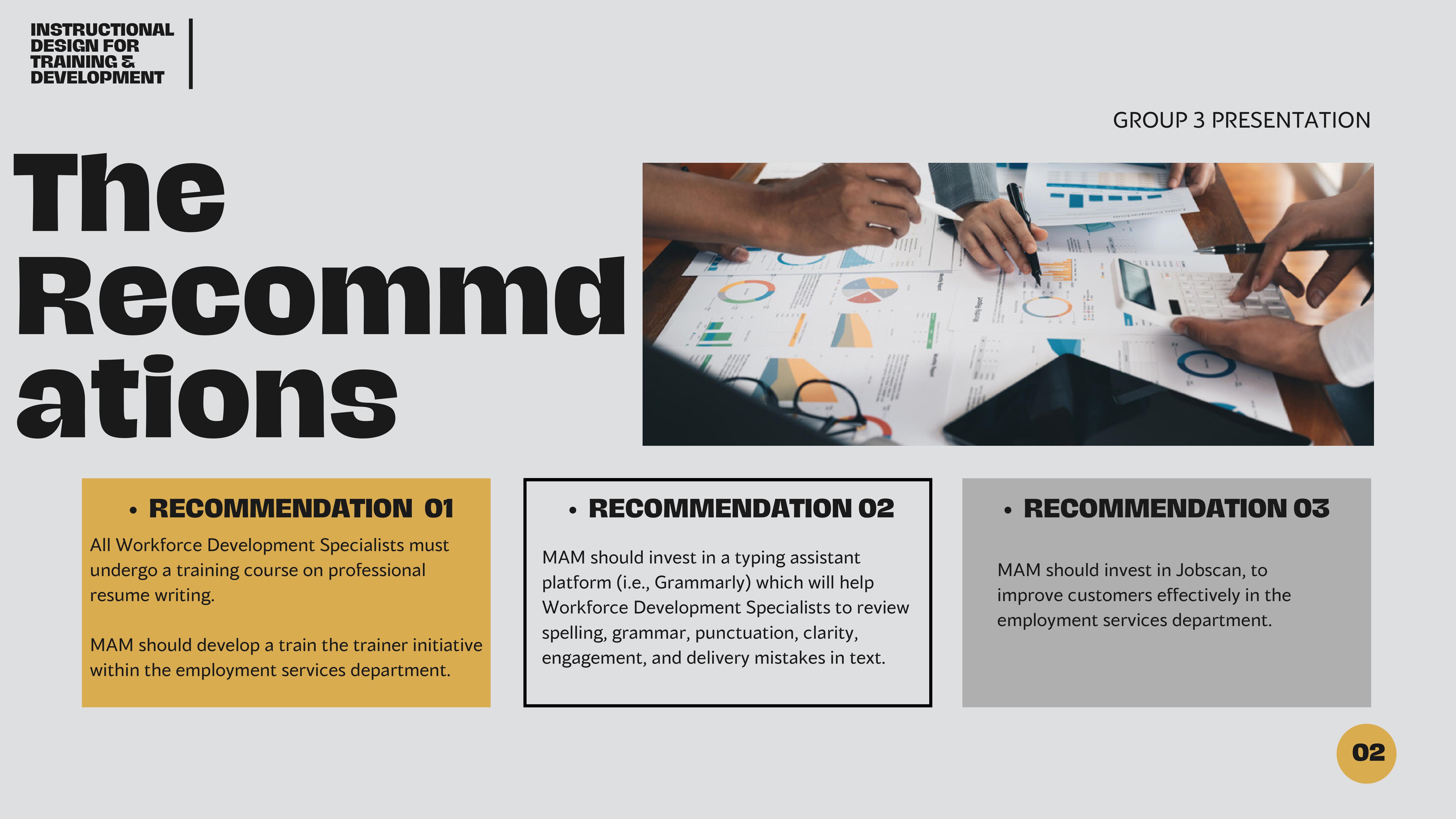 INSTRUCTIONAL
DESIGN FOR
TRAINING &
DEVELOPMENT

GROUP 3 PRESENTATION

The
Recommd
ations

• RECOMMENDATION 01

All Workforce Development Specialists must undergo a training course on professional resume writing.

MAM should develop a train the trainer initiative within the employment services department.

• RECOMMENDATION 02

MAM should invest in a typing assistant platform (i.e., Grammarly) which will help Workforce Development Specialists to review spelling, grammar, punctuation, clarity, engagement, and delivery mistakes in text.

• RECOMMENDATION 03

MAM should invest in Jobscan, to improve customers effectively in the employment services department.

02